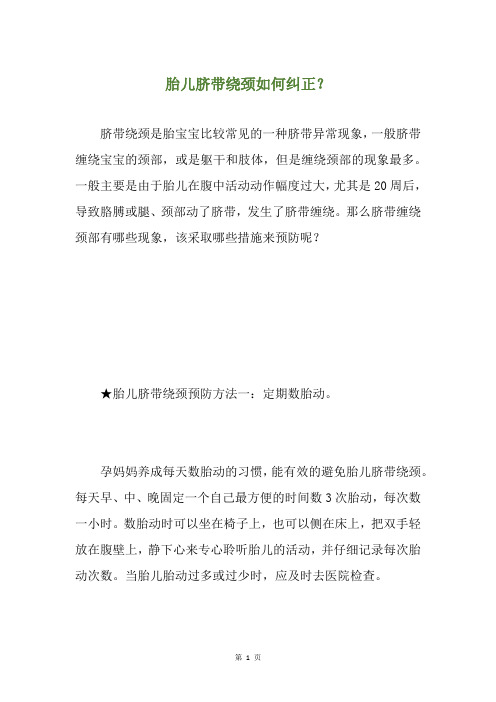 胎儿脐带绕颈如何纠正？

脐带绕颈是胎宝宝比较常见的一种脐带异常现象，一般脐带缠绕宝宝的颈部，或是躯干和肢体，但是缠绕颈部的现象最多。一般主要是由于胎儿在腹中活动动作幅度过大，尤其是20周后，导致胳膊或腿、颈部动了脐带，发生了脐带缠绕。那么脐带缠绕颈部有哪些现象，该采取哪些措施来预防呢？

★胎儿脐带绕颈预防方法一：定期数胎动。

孕妈妈养成每天数胎动的习惯，能有效的避免胎儿脐带绕颈。每天早、中、晚固定一个自己最方便的时间数3次胎动，每次数一小时。数胎动时可以坐在椅子上，也可以侧在床上，把双手轻放在腹壁上，静下心来专心聆听胎儿的活动，并仔细记录每次胎动次数。当胎儿胎动过多或过少时，应及时去医院检查。

第 1 页